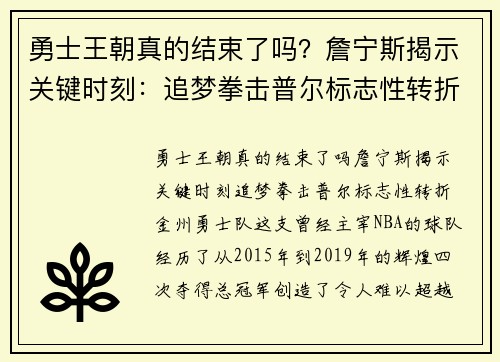 勇士王朝真的结束了吗？詹宁斯揭示关键时刻：追梦拳击普尔标志性转折

勇士王朝真的结束了吗詹宁斯揭示关键时刻追梦拳击普尔标志性转折金州勇士队这支曾经主宰NBA的球队经历了从2015年到2019年的辉煌四次夺得总冠军创造了令人难以超越